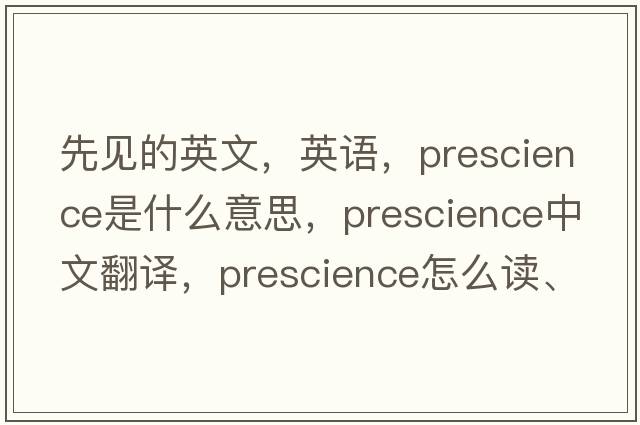 先见的英文，英语，prescience是什么意思，prescience中文翻译，prescience怎么读、